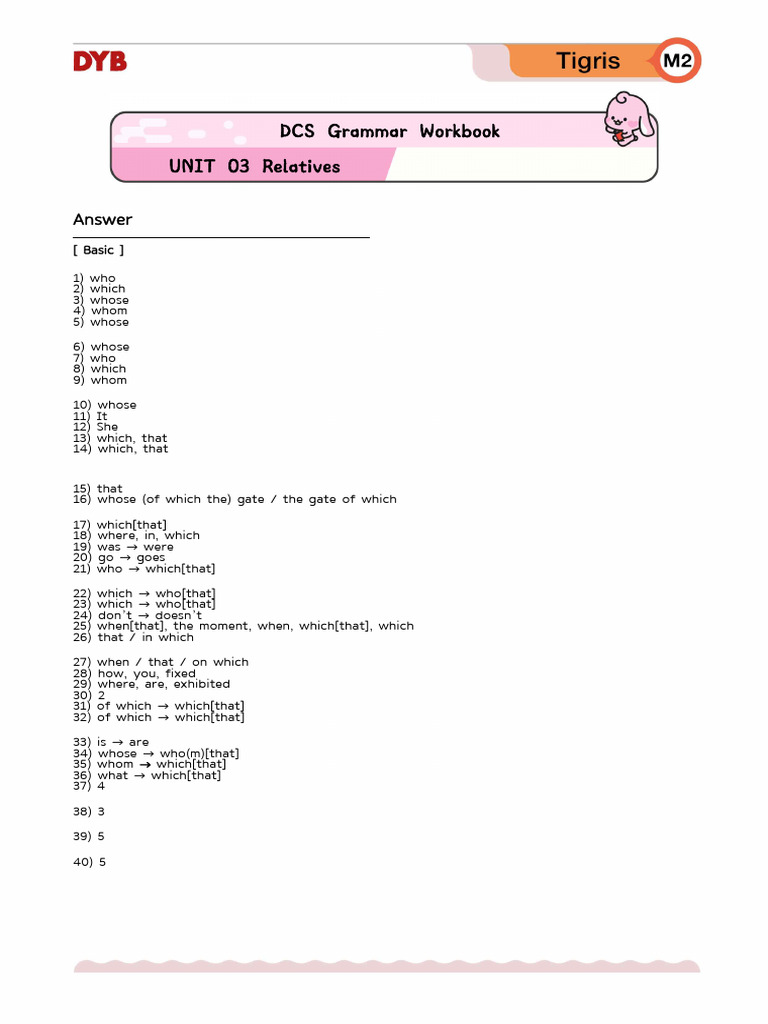 DYB

Tigris M2

DCS Grammar Workbook

UNIT 03 Relatives

Answer

[ Basic ]

1) who
2) which
3) whose
4) whom
5) whose

6) whose
7) who
8) which
9) whom

10) whose
11) It
12) She
13) which, that
14) which, that

15) that
16) whose (of which the) gate / the gate of which

17) which[that]
18) where, in, which
19) was → were
20) go → goes
21) who → which[that]

22) which → who[that]
23) which → who[that]
24) don't → doesn't
25) when[that], the moment, when, which[that], which
26) that / in which

27) when / that / on which
28) how, you, fixed
29) where, are, exhibited
30) 2
31) of which → which[that]
32) of which → which[that]

33) is → are
34) whose → who(m)[that]
35) whom → which[that]
36) what → which[that]
37) 4

38) 3

39) 5

40) 5